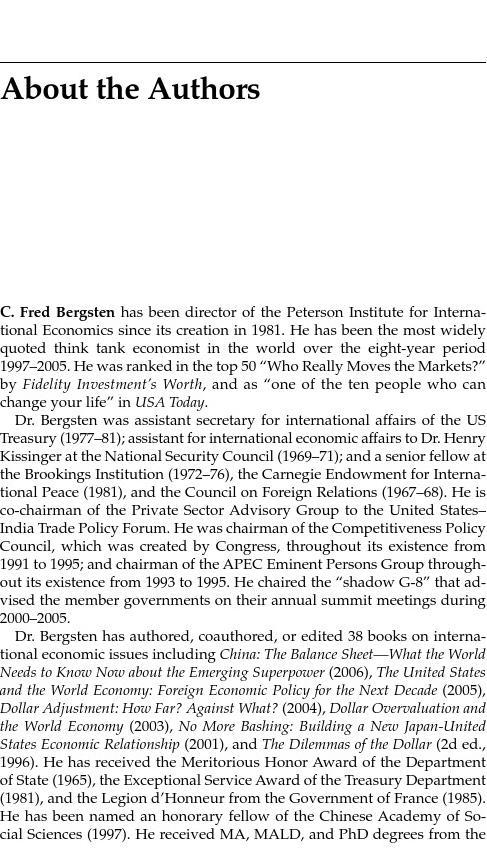 About the Authors

C. Fred Bergsten has been director of the Peterson Institute for International Economics since its creation in 1981. He has been the most widely quoted think tank economist in the world over the eight-year period 1997–2005. He was ranked in the top 50 "Who Really Moves the Markets?" by Fidelity Investment's Worth, and as "one of the ten people who can change your life" in USA Today.

Dr. Bergsten was assistant secretary for international affairs of the US Treasury (1977–81); assistant for international economic affairs to Dr. Henry Kissinger at the National Security Council (1969–71); and a senior fellow at the Brookings Institution (1972–76), the Carnegie Endowment for International Peace (1981), and the Council on Foreign Relations (1967–68). He is co-chairman of the Private Sector Advisory Group to the United States–India Trade Policy Forum. He was chairman of the Competitiveness Policy Council, which was created by Congress, throughout its existence from 1991 to 1995; and chairman of the APEC Eminent Persons Group throughout its existence from 1993 to 1995. He chaired the "shadow G-8" that advised the member governments on their annual summit meetings during 2000–2005.

Dr. Bergsten has authored, coauthored, or edited 38 books on international economic issues including China: The Balance Sheet—What the World Needs to Know Now about the Emerging Superpower (2006), The United States and the World Economy: Foreign Economic Policy for the Next Decade (2005), Dollar Adjustment: How Far? Against What? (2004), Dollar Overvaluation and the World Economy (2003), No More Bashing: Building a New Japan-United States Economic Relationship (2001), and The Dilemmas of the Dollar (2d ed., 1996). He has received the Meritorious Honor Award of the Department of State (1965), the Exceptional Service Award of the Treasury Department (1981), and the Legion d'Honneur from the Government of France (1985). He has been named an honorary fellow of the Chinese Academy of Social Sciences (1997). He received MA, MALD, and PhD degrees from the